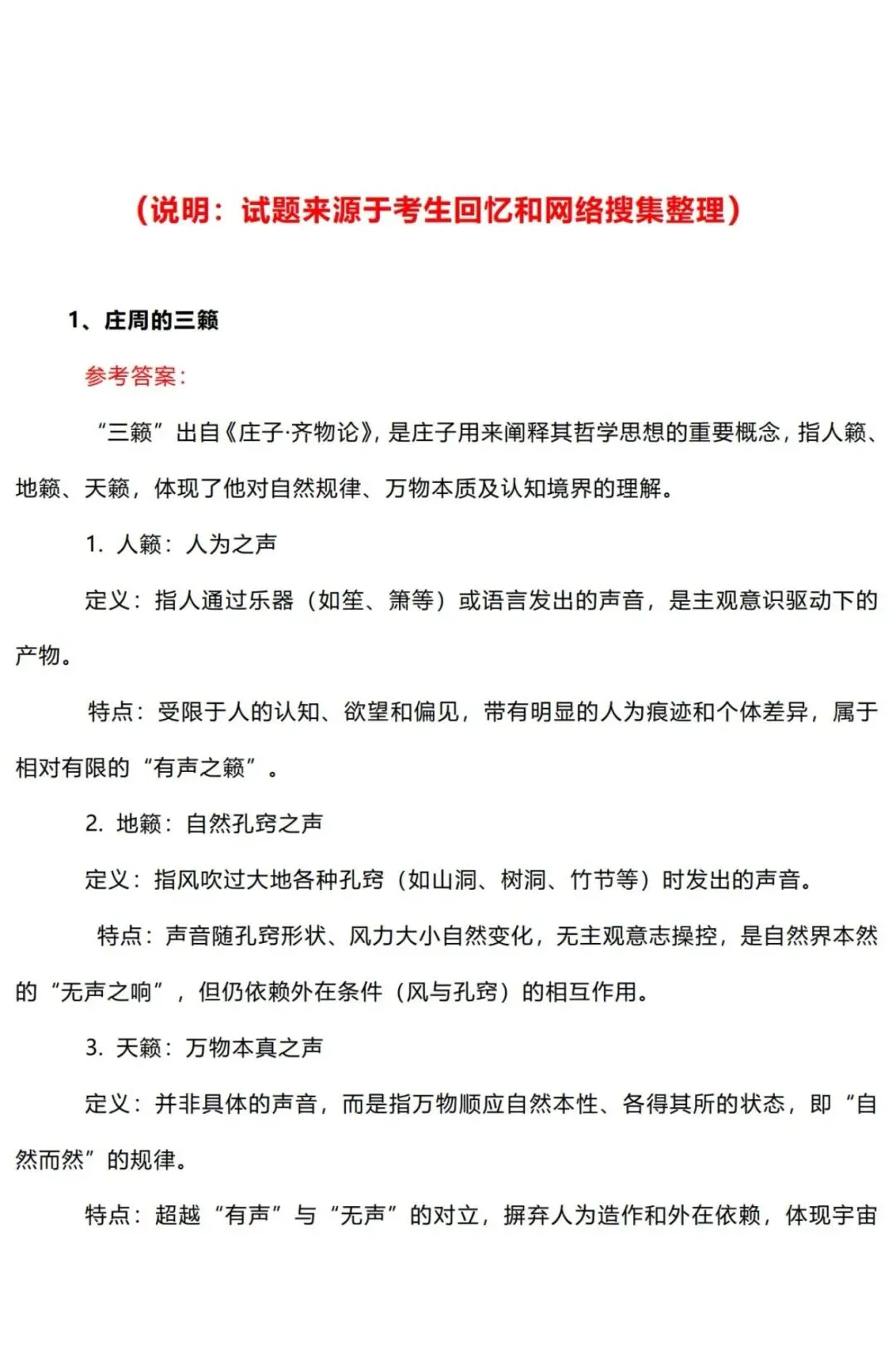 （说明：试题来源于考生回忆和网络搜集整理）

1、庄周的三籁

参考答案：

“三籁”出自《庄子·齐物论》，是庄子用来阐释其哲学思想的重要概念，指人籁、地籁、天籁，体现了他对自然规律、万物本质及认知境界的理解。

1. 人籁：人为之声

定义：指人通过乐器（如笙、箫等）或语言发出的声音，是主观意识驱动下的产物。

特点：受限于人的认知、欲望和偏见，带有明显的人为痕迹和个体差异，属于相对有限的“有声之籁”。

2. 地籁：自然孔窍之声

定义：指风吹过大地各种孔窍（如山洞、树洞、竹节等）时发出的声音。

特点：声音随孔窍形状、风力大小自然变化，无主观意志操控，是自然界本然的“无声之响”，但仍依赖外在条件（风与孔窍）的相互作用。

3. 天籁：万物本真之声

定义：并非具体的声音，而是指万物顺应自然本性、各得其所的状态，即“自然而然”的规律。

特点：超越“有声”与“无声”的对立，摒弃人为造作和外在依赖，体现宇宙